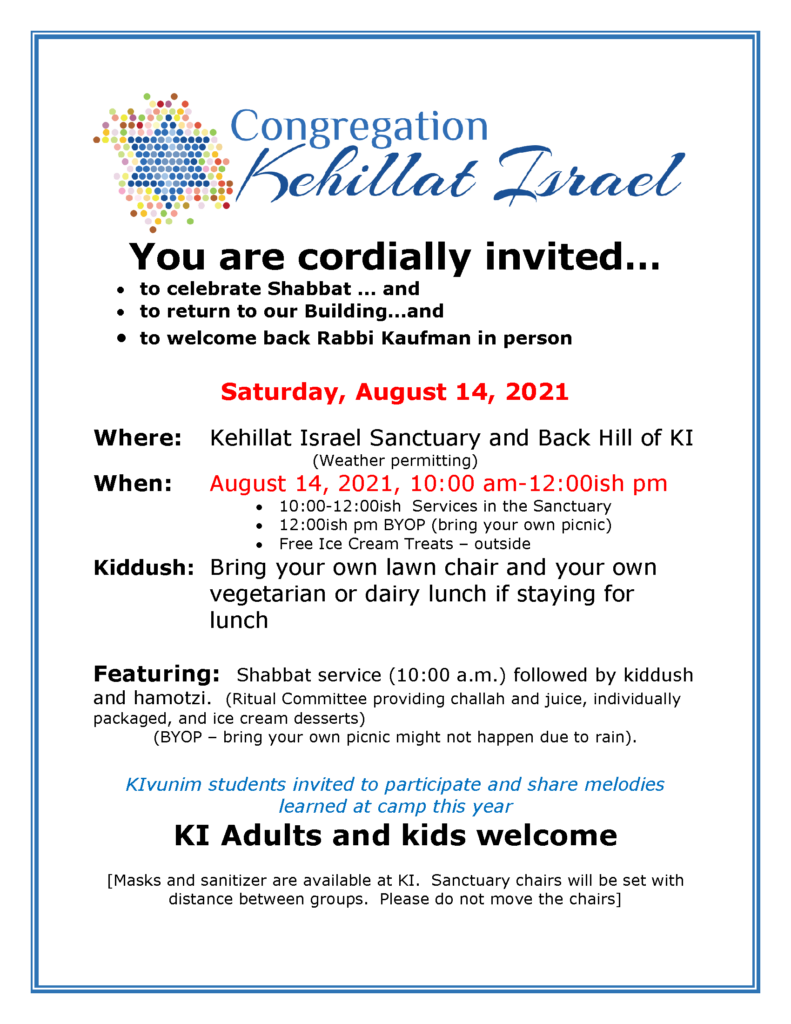 Congregation
Kehillat Israel

You are cordially invited…

• to celebrate Shabbat … and
• to return to our Building…and
• to welcome back Rabbi Kaufman in person

Saturday, August 14, 2021

Where: Kehillat Israel Sanctuary and Back Hill of KI
(Weather permitting)

When: August 14, 2021, 10:00 am-12:00ish pm
• 10:00-12:00ish Services in the Sanctuary
• 12:00ish pm BYOP (bring your own picnic)
• Free Ice Cream Treats – outside

Kiddush: Bring your own lawn chair and your own vegetarian or dairy lunch if staying for lunch

Featuring: Shabbat service (10:00 a.m.) followed by kiddush and hamotzi. (Ritual Committee providing challah and juice, individually packaged, and ice cream desserts)
(BYOP – bring your own picnic might not happen due to rain).

KIvunim students invited to participate and share melodies learned at camp this year

KI Adults and kids welcome

[Masks and sanitizer are available at KI. Sanctuary chairs will be set with distance between groups. Please do not move the chairs]